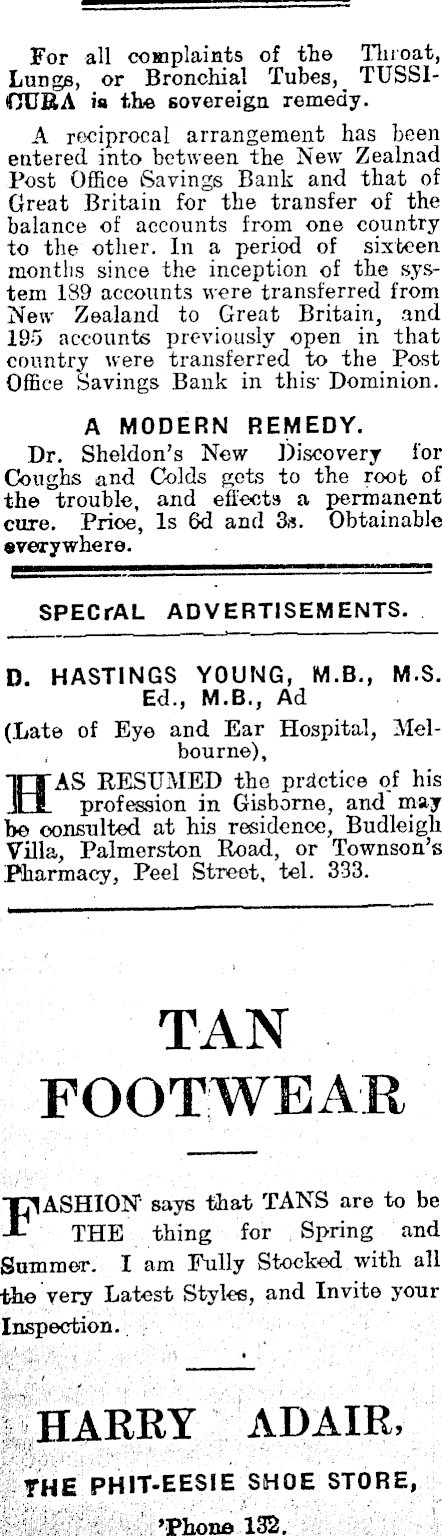 For all complaints of the Throat, Lungs, or Bronchial Tubes, TUSSICURA is the sovereign remedy.

A reciprocal arrangement has been entered into between the New Zealnad Post Office Savings Bank and that of Great Britain for the transfer of the balance of accounts from one country to the other. In a period of sixteen months since the inception of the system 189 accounts were transferred from New Zealand to Great Britain, and 195 accounts previously open in that country were transferred to the Post Office Savings Bank in this Dominion.

A MODERN REMEDY.

Dr. Sheldon's New Discovery for Coughs and Colds gets to the root of the trouble, and effects a permanent cure. Price, 1s 6d and 3s. Obtainable everywhere.

SPECrAL ADVERTISEMENTS.

D. HASTINGS YOUNG, M.B., M.S. Ed., M.B., Ad

(Late of Eye and Ear Hospital, Melbourne),

HAS RESUMED the practice of his profession in Gisborne, and may be consulted at his residence, Budleigh Villa, Palmerston Road, or Townson's Pharmacy, Peel Street, tel. 333.

TAN FOOTWEAR

FASHION says that TANS are to be THE thing for Spring and Summer. I am Fully Stocked with all the very Latest Styles, and Invite your Inspection.

HARRY ADAIR,

THE PHIT-EESIE SHOE STORE,

'Phone 132.